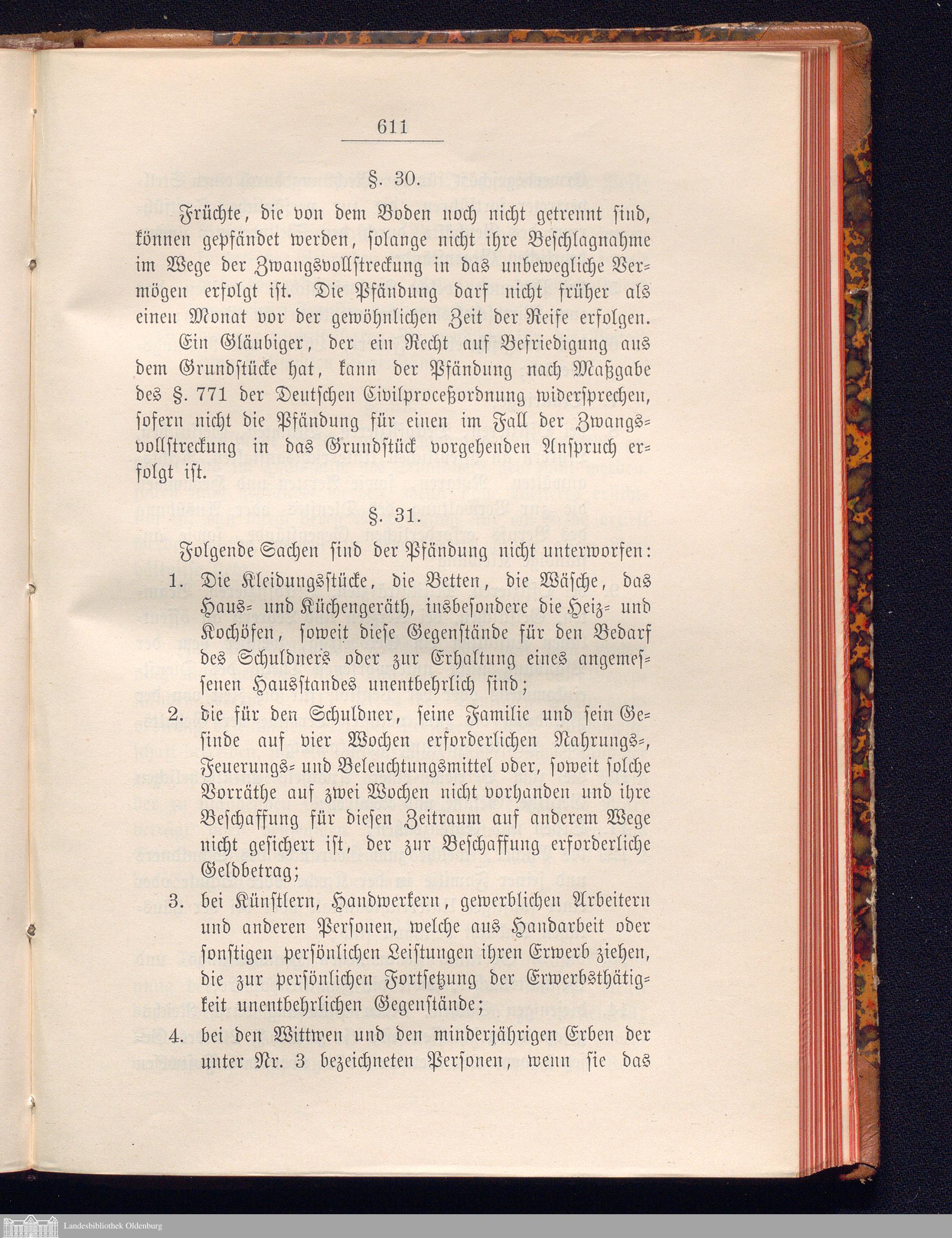 611

§. 30.

Früchte, die von dem Boden noch nicht getrennt sind, können gepfändet werden, solange nicht ihre Beschlagnahme im Wege der Zwangsvollstreckung in das unbewegliche Vermögen erfolgt ist. Die Pfändung darf nicht früher als einen Monat vor der gewöhnlichen Zeit der Reife erfolgen.

Ein Gläubiger, der ein Recht auf Befriedigung aus dem Grundstücke hat, kann der Pfändung nach Maßgabe des §. 771 der Deutschen Civilproceßordnung widersprechen, sofern nicht die Pfändung für einen im Fall der Zwangsvollstreckung in das Grundstück vorgehenden Anspruch erfolgt ist.

§. 31.

Folgende Sachen sind der Pfändung nicht unterworfen:

1. Die Kleidungsstücke, die Betten, die Wäsche, das Haus- und Küchengeräth, insbesondere die Heiz- und Kochöfen, soweit diese Gegenstände für den Bedarf des Schuldners oder zur Erhaltung eines angemessenen Hausstandes unentbehrlich sind;

2. die für den Schuldner, seine Familie und sein Gesinde auf vier Wochen erforderlichen Nahrungs-, Feuerungs- und Beleuchtungsmittel oder, soweit solche Vorräthe auf zwei Wochen nicht vorhanden und ihre Beschaffung für diesen Zeitraum auf anderem Wege nicht gesichert ist, der zur Beschaffung erforderliche Geldbetrag;

3. bei Künstlern, Handwerkern, gewerblichen Arbeitern und anderen Personen, welche aus Handarbeit oder sonstigen persönlichen Leistungen ihren Erwerb ziehen, die zur persönlichen Fortsetzung der Erwerbsthätigkeit unentbehrlichen Gegenstände;

4. bei den Wittwen und den minderjährigen Erben der unter Nr. 3 bezeichneten Personen, wenn sie das

Landesbibliothek Oldenburg